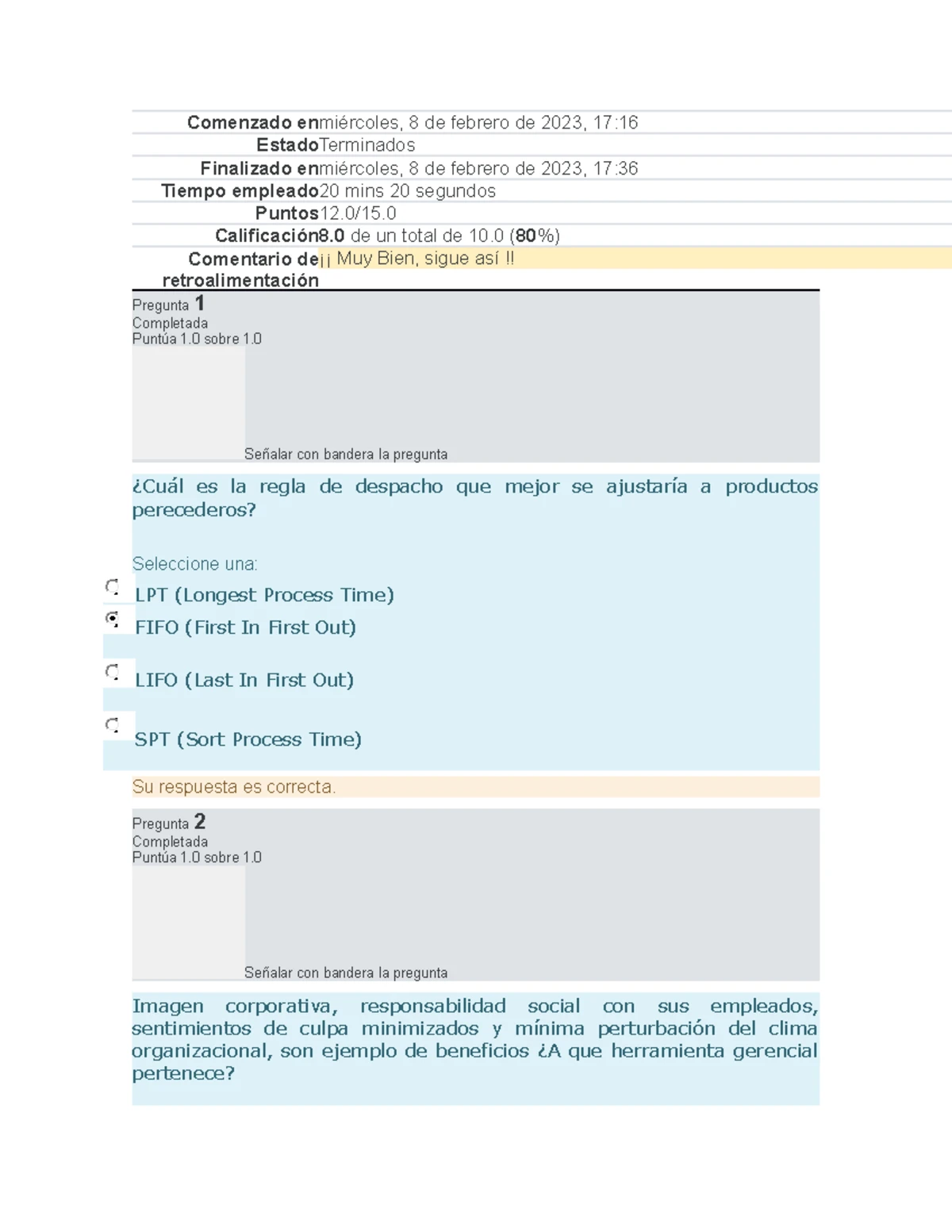 | | |
|---|---|
| Comenzado en | miércoles, 8 de febrero de 2023, 17:16 |
| Estado | Terminados |
| Finalizado en | miércoles, 8 de febrero de 2023, 17:36 |
| Tiempo empleado | 20 mins 20 segundos |
| Puntos | 12.0/15.0 |
| Calificación | 8.0 de un total de 10.0 (80%) |
| Comentario de retroalimentación | ¡¡ Muy Bien, sigue así !! |

Pregunta 1
Completada
Puntúa 1.0 sobre 1.0

Señalar con bandera la pregunta

¿Cuál es la regla de despacho que mejor se ajustaría a productos perecederos?

Seleccione una:

LPT (Longest Process Time)

FIFO (First In First Out)

LIFO (Last In First Out)

SPT (Sort Process Time)

Su respuesta es correcta.

Pregunta 2
Completada
Puntúa 1.0 sobre 1.0

Señalar con bandera la pregunta

Imagen corporativa, responsabilidad social con sus empleados, sentimientos de culpa minimizados y mínima perturbación del clima organizacional, son ejemplo de beneficios ¿A que herramienta gerencial pertenece?